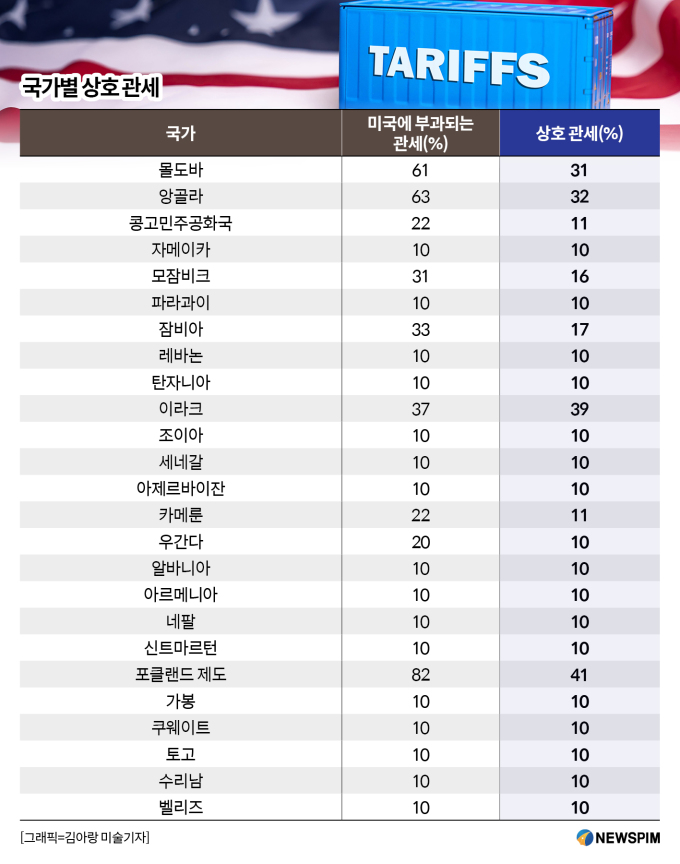 TARIFFS

국가별 상호 관세

| 국가 | 미국에 부과되는 관세(%) | 상호 관세(%) |
|---|---|---|
| 몰도바 | 61 | 31 |
| 앙골라 | 63 | 32 |
| 콩고민주공화국 | 22 | 11 |
| 자메이카 | 10 | 10 |
| 모잠비크 | 31 | 16 |
| 파라과이 | 10 | 10 |
| 잠비아 | 33 | 17 |
| 레바논 | 10 | 10 |
| 탄자니아 | 10 | 10 |
| 이라크 | 37 | 39 |
| 조이아 | 10 | 10 |
| 세네갈 | 10 | 10 |
| 아제르바이잔 | 10 | 10 |
| 카메룬 | 22 | 11 |
| 우간다 | 20 | 10 |
| 알바니아 | 10 | 10 |
| 아르메니아 | 10 | 10 |
| 네팔 | 10 | 10 |
| 신트마르턴 | 10 | 10 |
| 포클랜드 제도 | 82 | 41 |
| 가봉 | 10 | 10 |
| 쿠웨이트 | 10 | 10 |
| 토고 | 10 | 10 |
| 수리남 | 10 | 10 |
| 벨리즈 | 10 | 10 |

[그래픽=김아랑 미술기자]

NEWSPIM